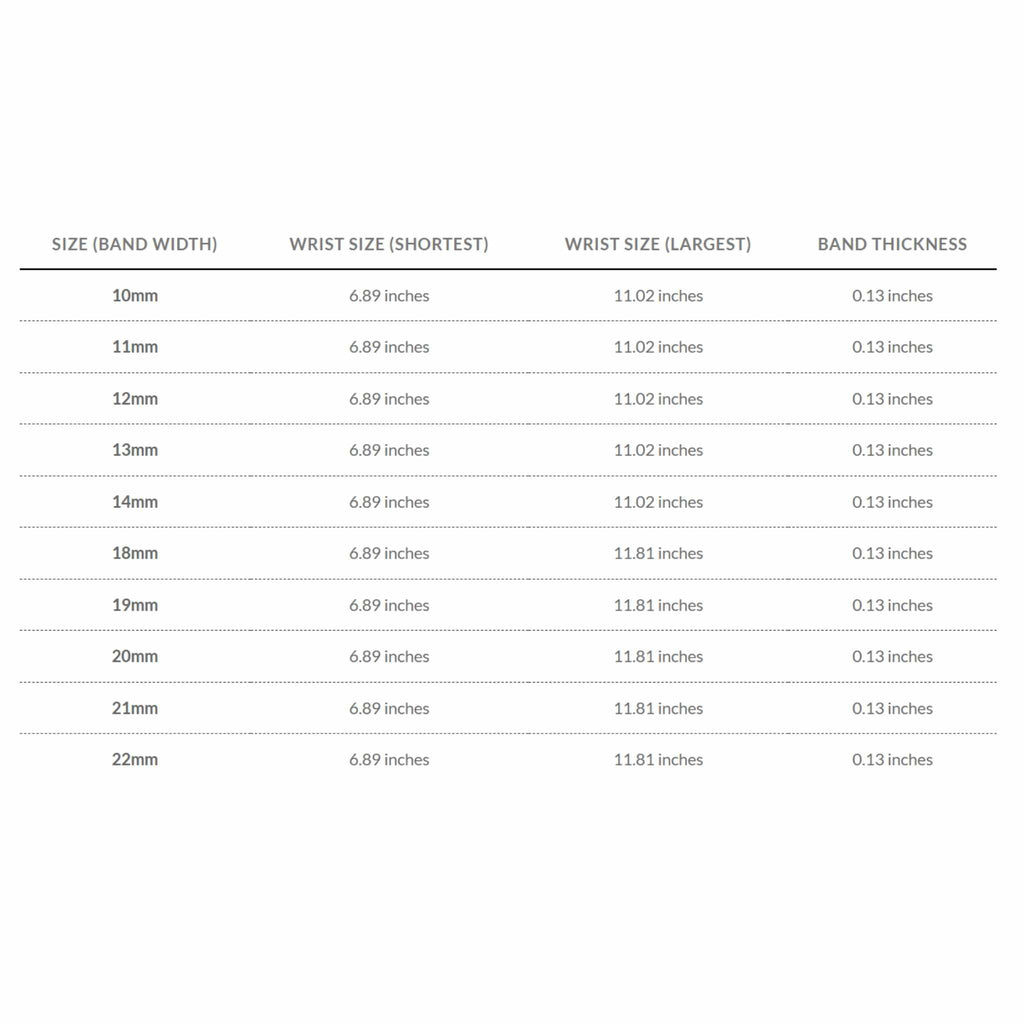 | SIZE (BAND WIDTH) | WRIST SIZE (SHORTEST) | WRIST SIZE (LARGEST) | BAND THICKNESS |
|---|---|---|---|
| 10mm | 6.89 inches | 11.02 inches | 0.13 inches |
| 11mm | 6.89 inches | 11.02 inches | 0.13 inches |
| 12mm | 6.89 inches | 11.02 inches | 0.13 inches |
| 13mm | 6.89 inches | 11.02 inches | 0.13 inches |
| 14mm | 6.89 inches | 11.02 inches | 0.13 inches |
| 18mm | 6.89 inches | 11.81 inches | 0.13 inches |
| 19mm | 6.89 inches | 11.81 inches | 0.13 inches |
| 20mm | 6.89 inches | 11.81 inches | 0.13 inches |
| 21mm | 6.89 inches | 11.81 inches | 0.13 inches |
| 22mm | 6.89 inches | 11.81 inches | 0.13 inches |